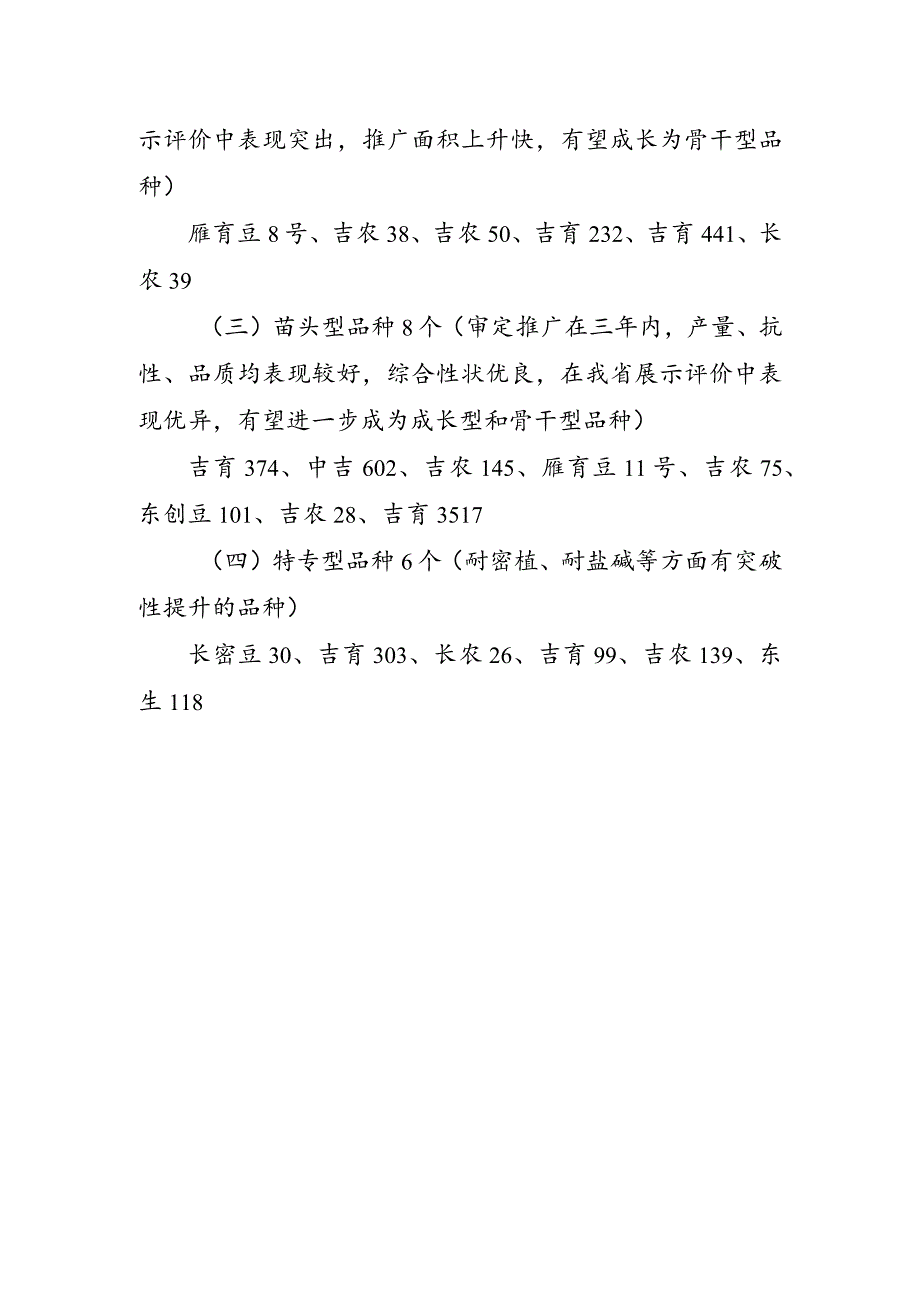 示评价中表现突出，推广面积上升快，有望成长为骨干型品种）

雁育豆 8 号、吉农 38、吉农 50、吉育 232、吉育 441、长农 39

（三）苗头型品种 8 个（审定推广在三年内，产量、抗性、品质均表现较好，综合性状优良，在我省展示评价中表现优异，有望进一步成为成长型和骨干型品种）

吉育 374、中吉 602、吉农 145、雁育豆 11 号、吉农 75、东创豆 101、吉农 28、吉育 3517

（四）特专型品种 6 个（耐密植、耐盐碱等方面有突破性提升的品种）

长密豆 30、吉育 303、长农 26、吉育 99、吉农 139、东生 118